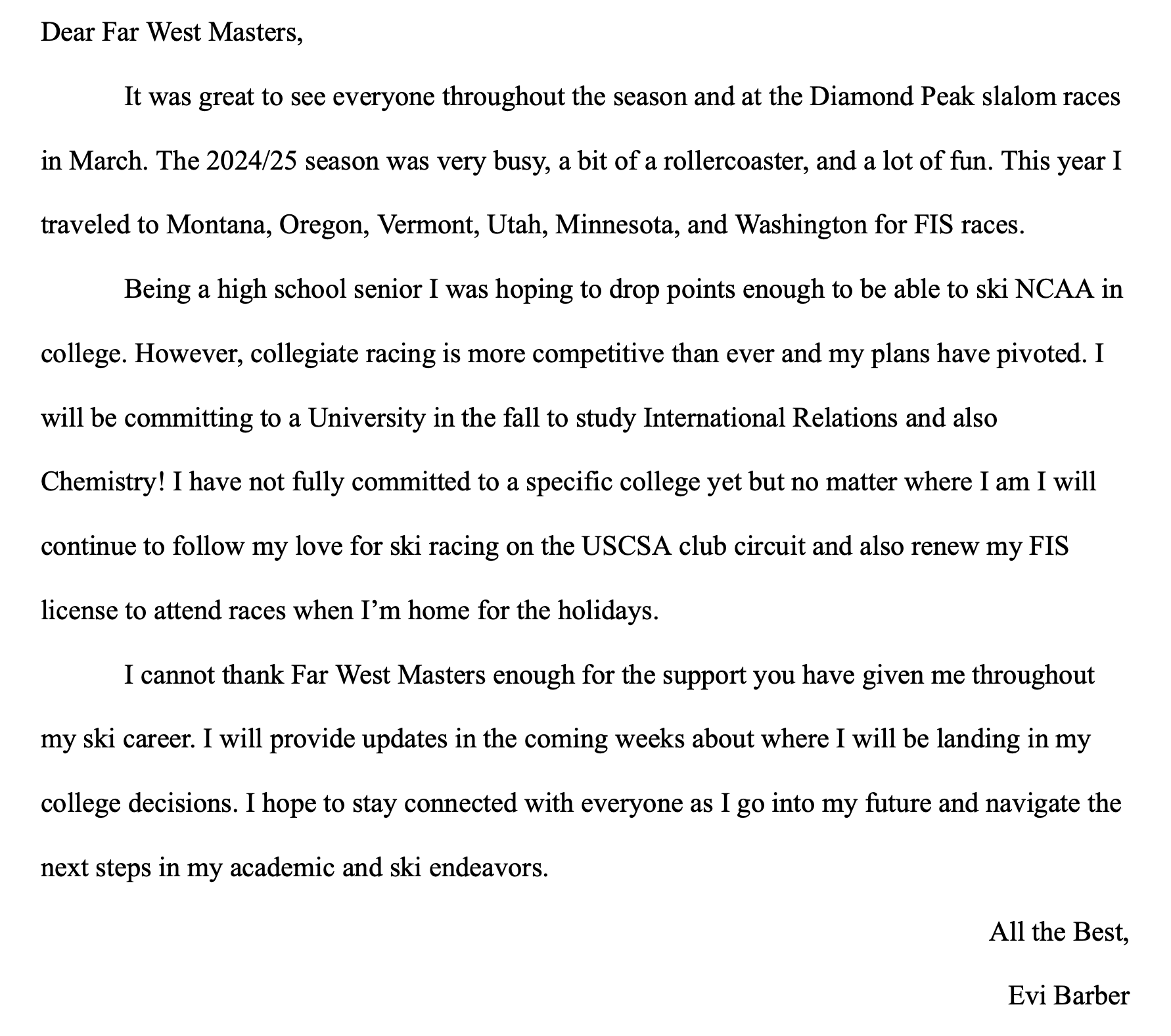 Dear Far West Masters,

It was great to see everyone throughout the season and at the Diamond Peak slalom races in March. The 2024/25 season was very busy, a bit of a rollercoaster, and a lot of fun. This year I traveled to Montana, Oregon, Vermont, Utah, Minnesota, and Washington for FIS races.

Being a high school senior I was hoping to drop points enough to be able to ski NCAA in college. However, collegiate racing is more competitive than ever and my plans have pivoted. I will be committing to a University in the fall to study International Relations and also Chemistry! I have not fully committed to a specific college yet but no matter where I am I will continue to follow my love for ski racing on the USCSA club circuit and also renew my FIS license to attend races when I'm home for the holidays.

I cannot thank Far West Masters enough for the support you have given me throughout my ski career. I will provide updates in the coming weeks about where I will be landing in my college decisions. I hope to stay connected with everyone as I go into my future and navigate the next steps in my academic and ski endeavors.

All the Best,

Evi Barber